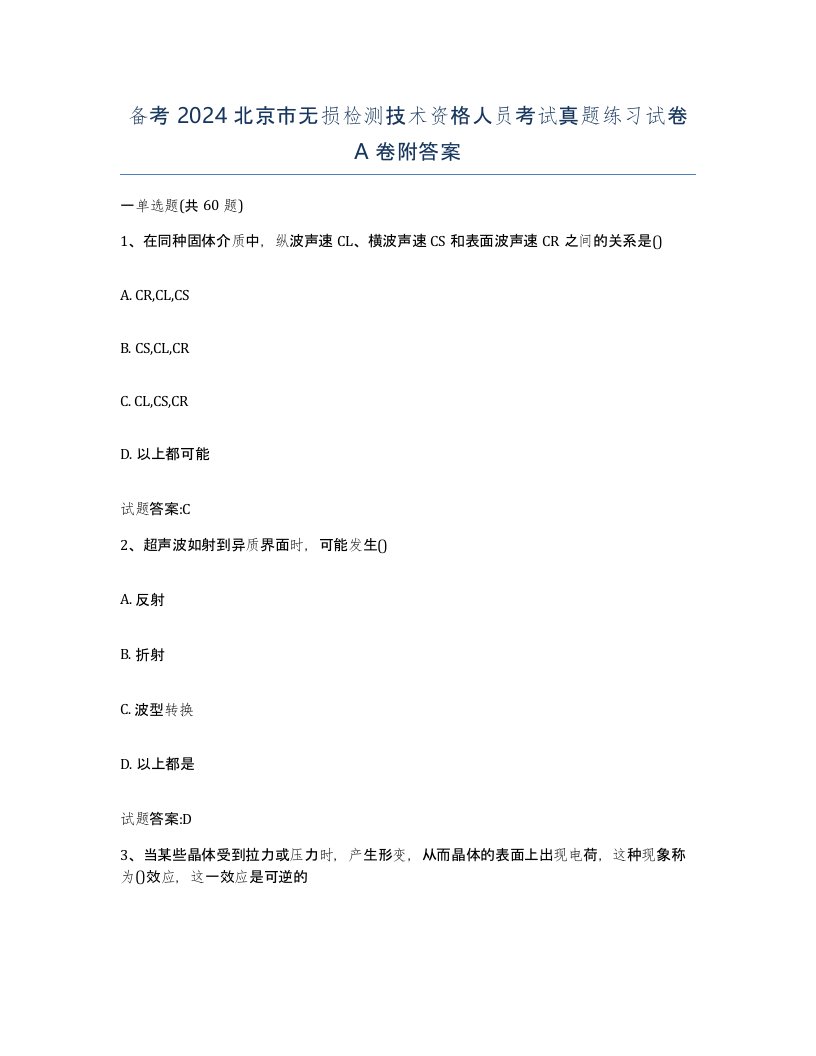 备考 2024 北京市无损检测技术资格人员考试真题练习试卷 A 卷附答案

一单选题(共 60 题)

1、在同种固体介质中，纵波声速 CL、横波声速 CS 和表面波声速 CR 之间的关系是()

A. CR,CL,CS

B. CS,CL,CR

C. CL,CS,CR

D. 以上都可能

试题答案:C

2、超声波如射到异质界面时，可能发生()

A. 反射

B. 折射

C. 波型转换

D. 以上都是

试题答案:D

3、当某些晶体受到拉力或压力时，产生形变，从而晶体的表面上出现电荷，这种现象称为()效应，这一效应是可逆的